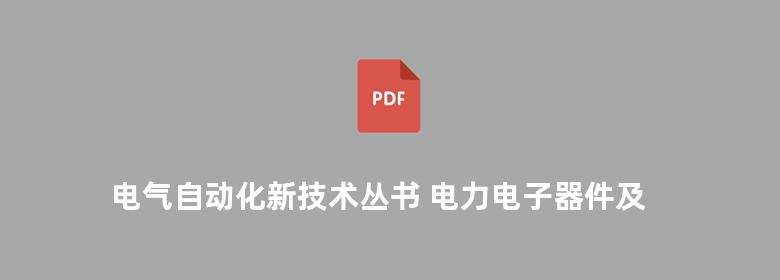 PDF

电气自动化新技术丛书 电力电子器件及